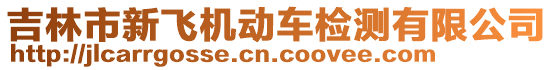 吉林市新飞机动车检测有限公司
http://jlcarrgosse.cn.coovee.com